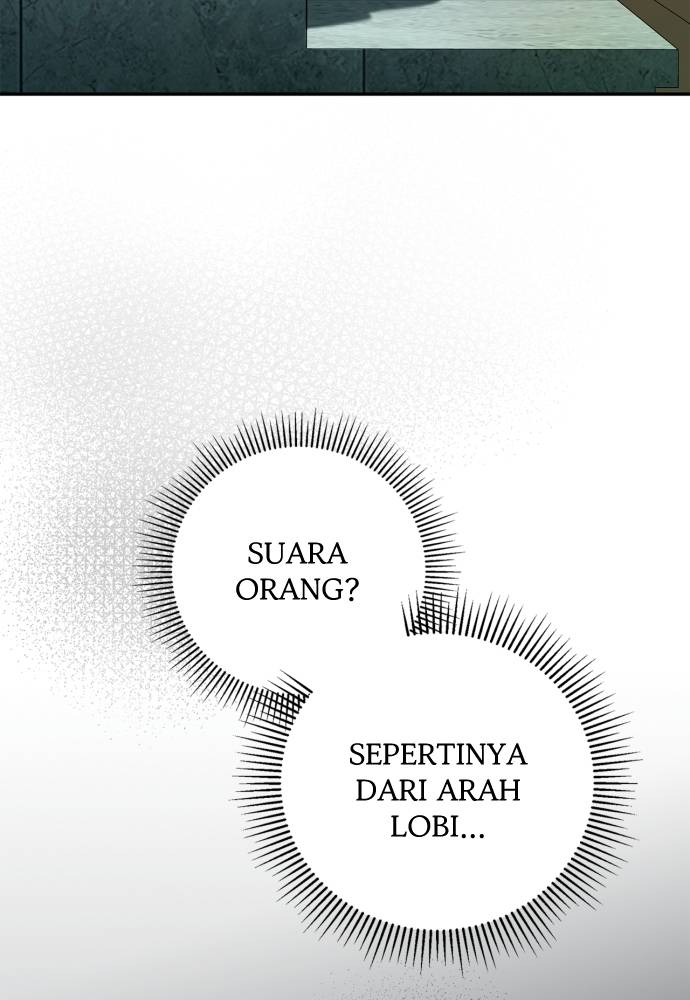 SUARA ORANG?

SEPERTINYA DARI ARAH LOBI...